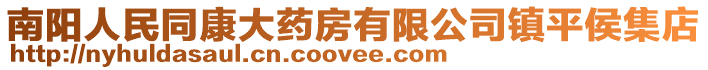 南阳人民同康大药房有限公司镇平侯集店
http://nyhuldasaul.cn.coovee.com